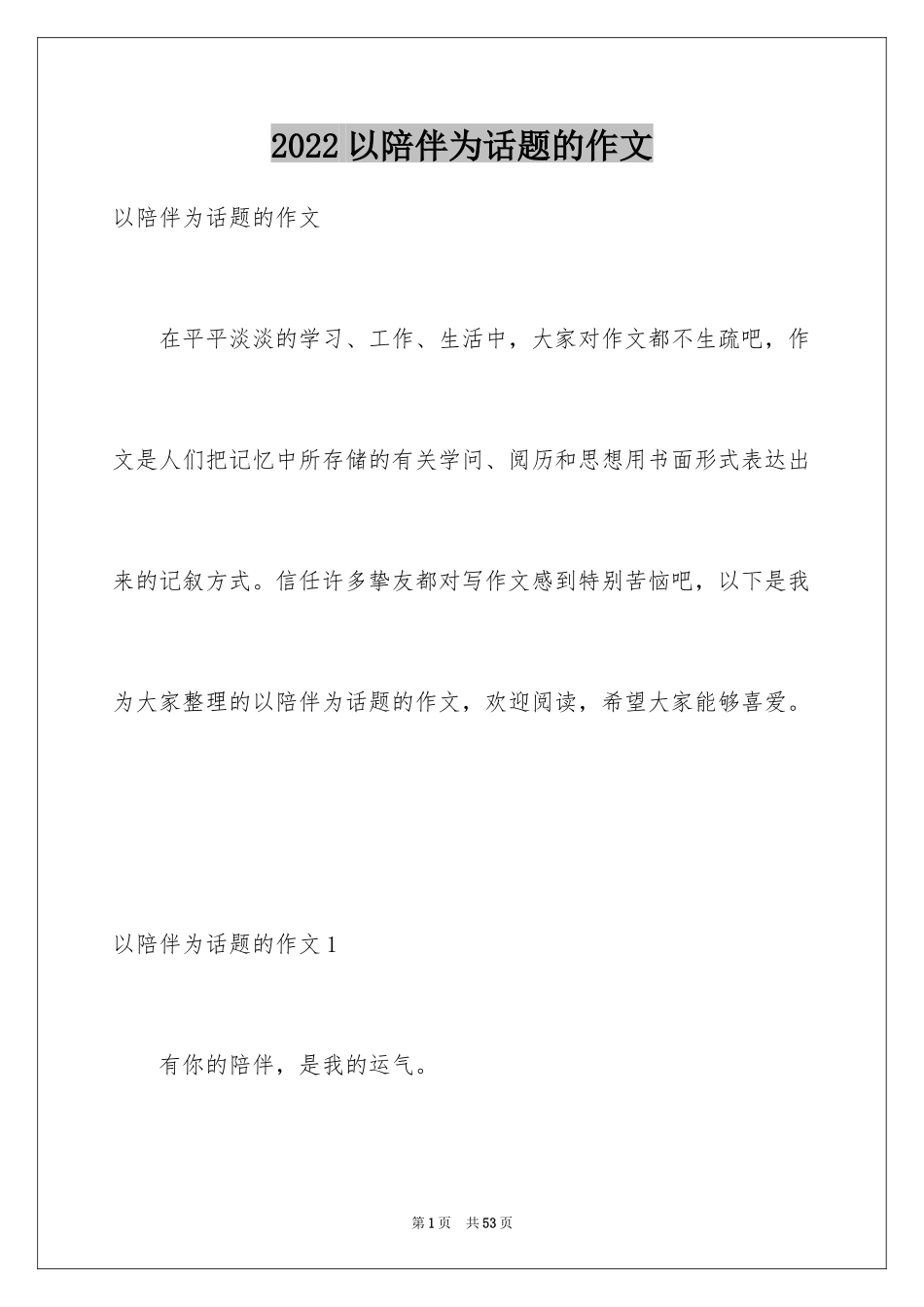 2022 以陪伴为话题的作文

以陪伴为话题的作文

在平平淡淡的学习、工作、生活中，大家对作文都不生疏吧，作文是人们把记忆中所存储的有关学问、阅历和思想用书面形式表达出来的记叙方式。信任许多挚友都对写作文感到特别苦恼吧，以下是我为大家整理的以陪伴为话题的作文，欢迎阅读，希望大家能够喜爱。

以陪伴为话题的作文 1

有你的陪伴，是我的运气。

第 1 页　共 53 页